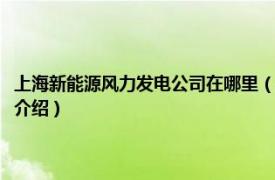 上海新能源风力发电公司在哪里（介绍）